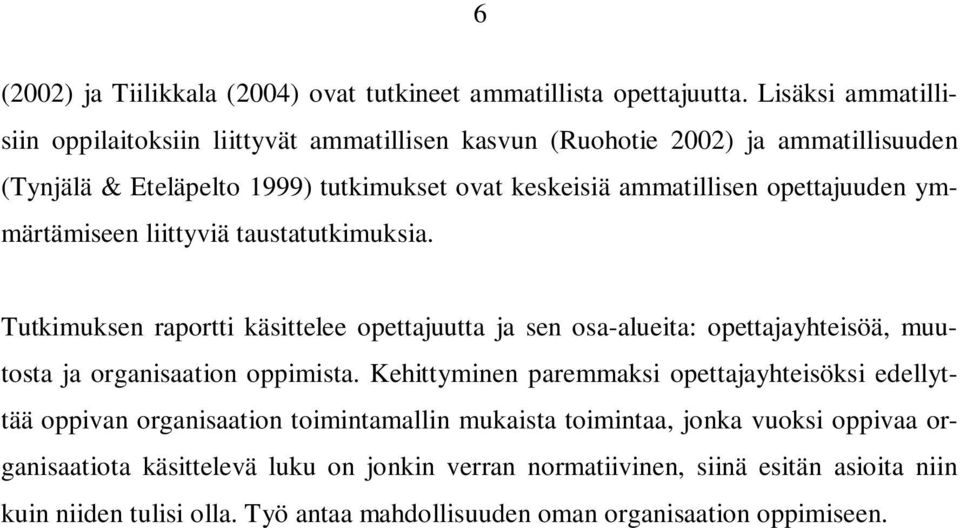 6

(2002) ja Tiilikkala (2004) ovat tutkineet ammatillista opettajuutta. Lisäksi ammatillisiin oppilaitoksiin liittyvät ammatillisen kasvun (Ruohotie 2002) ja ammatillisuuden (Tynjälä & Eteläpelto 1999) tutkimukset ovat keskeisiä ammatillisen opettajuuden ymmärtämiseen liittyviä taustatutkimuksia.

Tutkimuksen raportti käsittelee opettajuutta ja sen osa-alueita: opettajayhteisöä, muutosta ja organisaation oppimista. Kehittyminen paremmaksi opettajayhteisöksi edellyttää oppivan organisaation toimintamallin mukaista toimintaa, jonka vuoksi oppivaa organisaatiota käsittelevä luku on jonkin verran normatiivinen, siinä esitän asioita niin kuin niiden tulisi olla. Työ antaa mahdollisuuden oman organisaation oppimiseen.